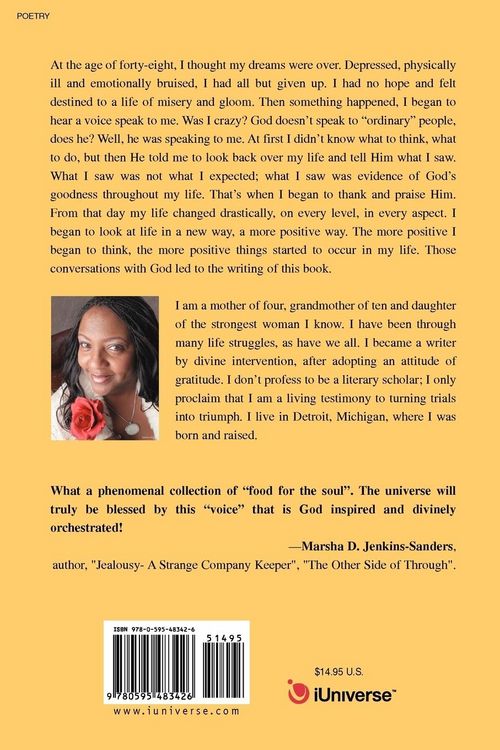 POETRY

At the age of forty-eight, I thought my dreams were over. Depressed, physically ill and emotionally bruised, I had all but given up. I had no hope and felt destined to a life of misery and gloom. Then something happened, I began to hear a voice speak to me. Was I crazy? God doesn't speak to "ordinary" people, does he? Well, he was speaking to me. At first I didn't know what to think, what to do, but then He told me to look back over my life and tell Him what I saw. What I saw was not what I expected; what I saw was evidence of God's goodness throughout my life. That's when I began to thank and praise Him. From that day my life changed drastically, on every level, in every aspect. I began to look at life in a new way, a more positive way. The more positive I began to think, the more positive things started to occur in my life. Those conversations with God led to the writing of this book.

I am a mother of four, grandmother of ten and daughter of the strongest woman I know. I have been through many life struggles, as have we all. I became a writer by divine intervention, after adopting an attitude of gratitude. I don't profess to be a literary scholar; I only proclaim that I am a living testimony to turning trials into triumph. I live in Detroit, Michigan, where I was born and raised.

What a phenomenal collection of "food for the soul". The universe will truly be blessed by this "voice" that is God inspired and divinely orchestrated!

—Marsha D. Jenkins-Sanders,
author, "Jealousy- A Strange Company Keeper", "The Other Side of Through".

ISBN 978-0-595-48342-6
51495
9 780595 483426
www.iuniverse.com

$14.95 U.S.
iUniverse™